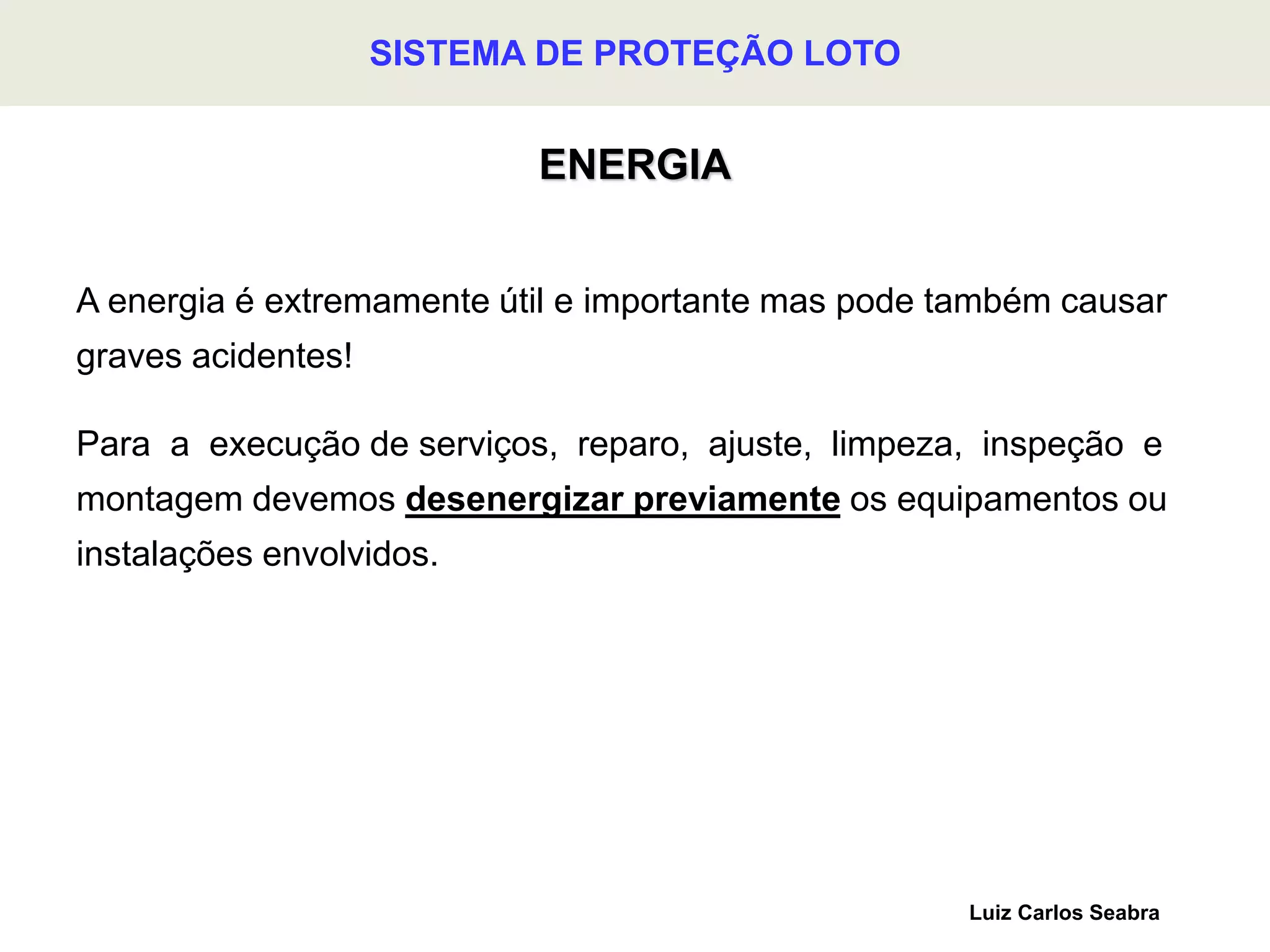 SISTEMA DE PROTEÇÃO LOTO

ENERGIA

A energia é extremamente útil e importante mas pode também causar graves acidentes!

Para a execução de serviços, reparo, ajuste, limpeza, inspeção e montagem devemos desenergizar previamente os equipamentos ou instalações envolvidos.

Luiz Carlos Seabra